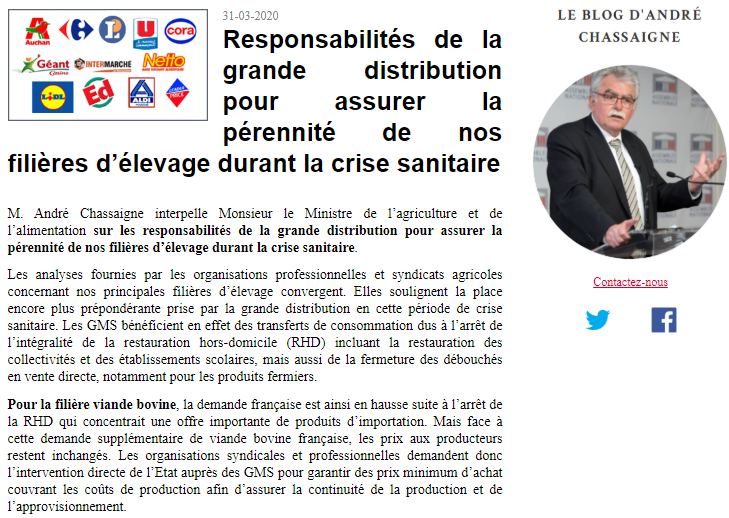 Auchan
U
cora
Géant Casino
INTERMARCHE
Netto
LIDL
Ed
ALDI
LEADER PRICE

31-03-2020

Responsabilités de la grande distribution pour assurer la pérennité de nos filières d'élevage durant la crise sanitaire

M. André Chassaigne interpelle Monsieur le Ministre de l'agriculture et de l'alimentation sur les responsabilités de la grande distribution pour assurer la pérennité de nos filières d'élevage durant la crise sanitaire.

Les analyses fournies par les organisations professionnelles et syndicats agricoles concernant nos principales filières d'élevage convergent. Elles soulignent la place encore plus prépondérante prise par la grande distribution en cette période de crise sanitaire. Les GMS bénéficient en effet des transferts de consommation dus à l'arrêt de l'intégralité de la restauration hors-domicile (RHD) incluant la restauration des collectivités et des établissements scolaires, mais aussi de la fermeture des débouchés en vente directe, notamment pour les produits fermiers.

Pour la filière viande bovine, la demande française est ainsi en hausse suite à l'arrêt de la RHD qui concentrait une offre importante de produits d'importation. Mais face à cette demande supplémentaire de viande bovine française, les prix aux producteurs restent inchangés. Les organisations syndicales et professionnelles demandent donc l'intervention directe de l'Etat auprès des GMS pour garantir des prix minimum d'achat couvrant les coûts de production afin d'assurer la continuité de la production et de l'approvisionnement.

LE BLOG D'ANDRÉ CHASSAIGNE

Contactez-nous